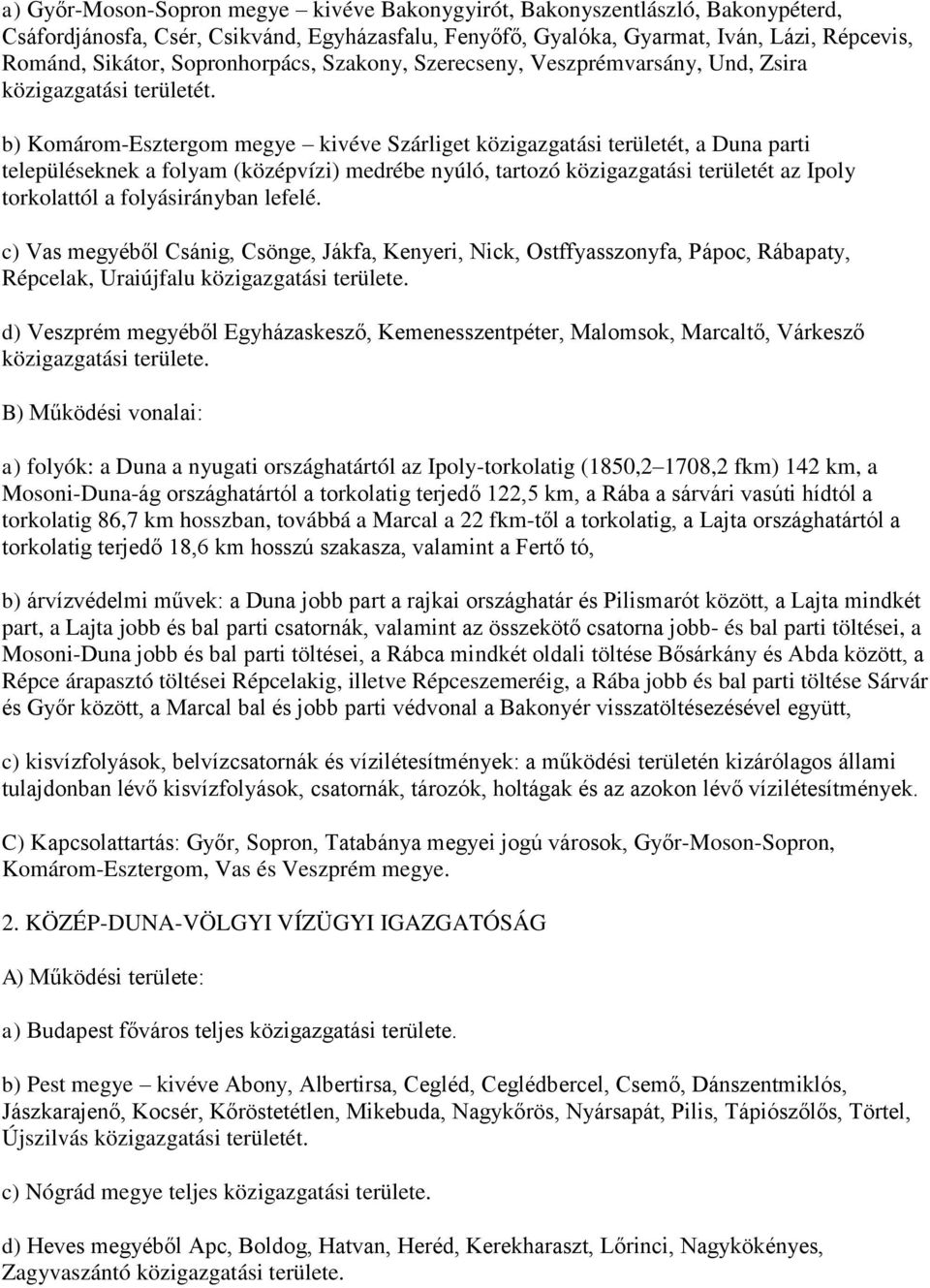 a) Győr-Moson-Sopron megye – kivéve Bakonygyirót, Bakonyszentlászló, Bakonypéterd, Csáfordjánosfa, Csér, Csikvánd, Egyházasfalu, Fenyőfő, Gyalóka, Gyarmat, Iván, Lázi, Répcevis, Románd, Sikátor, Sopronhorpács, Szakony, Szerecseny, Veszprémvarsány, Und, Zsira közigazgatási területét.

b) Komárom-Esztergom megye – kivéve Szárliget közigazgatási területét, a Duna parti településeknek a folyam (középvízi) medrébe nyúló, tartozó közigazgatási területét az Ipoly torkolattól a folyásirányban lefelé.

c) Vas megyéből Csánig, Csönge, Jákfa, Kenyeri, Nick, Ostffyasszonyfa, Pápoc, Rábapaty, Répcelak, Uraiújfalu közigazgatási területe.

d) Veszprém megyéből Egyházaskesző, Kemenesszentpéter, Malomsok, Marcaltő, Várkesző közigazgatási területe.

B) Működési vonalai:

a) folyók: a Duna a nyugati országhatártól az Ipoly-torkolatig (1850,2–1708,2 fkm) 142 km, a Mosoni-Duna-ág országhatártól a torkolatig terjedő 122,5 km, a Rába a sárvári vasúti hídtól a torkolatig 86,7 km hosszban, továbbá a Marcal a 22 fkm-től a torkolatig, a Lajta országhatártól a torkolatig terjedő 18,6 km hosszú szakasza, valamint a Fertő tó,

b) árvízvédelmi művek: a Duna jobb part a rajkai országhatár és Pilismarót között, a Lajta mindkét part, a Lajta jobb és bal parti csatornák, valamint az összekötő csatorna jobb- és bal parti töltései, a Mosoni-Duna jobb és bal parti töltései, a Rábca mindkét oldali töltése Bősárkány és Abda között, a Répce árapasztó töltései Répcelakig, illetve Répceszemeréig, a Rába jobb és bal parti töltése Sárvár és Győr között, a Marcal bal és jobb parti védvonal a Bakonyér visszatöltésezésével együtt,

c) kisvízfolyások, belvízcsatornák és vízilétesítmények: a működési területén kizárólagos állami tulajdonban lévő kisvízfolyások, csatornák, tározók, holtágak és az azokon lévő vízilétesítmények.

C) Kapcsolattartás: Győr, Sopron, Tatabánya megyei jogú városok, Győr-Moson-Sopron, Komárom-Esztergom, Vas és Veszprém megye.

2. KÖZÉP-DUNA-VÖLGYI VÍZÜGYI IGAZGATÓSÁG

A) Működési területe:

a) Budapest főváros teljes közigazgatási területe.

b) Pest megye – kivéve Abony, Albertirsa, Cegléd, Ceglédbercel, Csemő, Dánszentmiklós, Jászkarajenő, Kocsér, Kőröstetétlen, Mikebuda, Nagykőrös, Nyársapát, Pilis, Tápiószőlős, Törtel, Újszilvás közigazgatási területét.

c) Nógrád megye teljes közigazgatási területe.

d) Heves megyéből Apc, Boldog, Hatvan, Heréd, Kerekharaszt, Lőrinci, Nagykökényes, Zagyvaszántó közigazgatási területe.